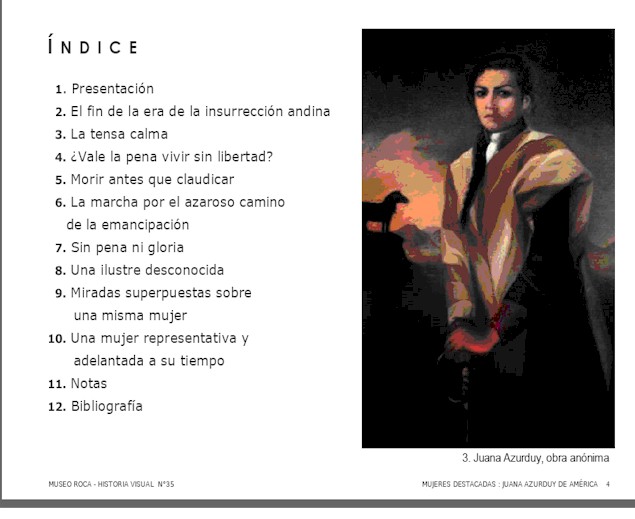 ÍNDICE

1. Presentación
2. El fin de la era de la insurrección andina
3. La tensa calma
4. ¿Vale la pena vivir sin libertad?
5. Morir antes que claudicar
6. La marcha por el azaroso camino de la emancipación
7. Sin pena ni gloria
8. Una ilustre desconocida
9. Miradas superpuestas sobre una misma mujer
10. Una mujer representativa y adelantada a su tiempo
11. Notas
12. Bibliografía

3. Juana Azurduy, obra anónima

MUSEO ROCA - HISTORIA VISUAL N°35

MUJERES DESTACADAS : JUANA AZURDUY DE AMÉRICA 4